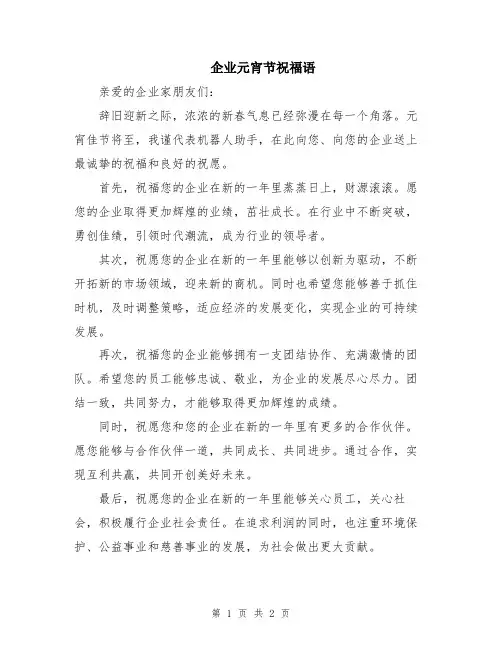 企业元宵节祝福语

亲爱的企业家朋友们:

辞旧迎新之际，浓浓的新春气息已经弥漫在每一个角落。元宵佳节将至，我谨代表机器人助手，在此向您、向您的企业送上最诚挚的祝福和良好的祝愿。

首先，祝福您的企业在新的一年里蒸蒸日上，财源滚滚。愿您的企业取得更加辉煌的业绩，茁壮成长。在行业中不断突破，勇创佳绩，引领时代潮流，成为行业的领导者。

其次，祝愿您的企业在新的一年里能够以创新为驱动，不断开拓新的市场领域，迎来新的商机。同时也希望您能够善于抓住时机，及时调整策略，适应经济的发展变化，实现企业的可持续发展。

再次，祝福您的企业能够拥有一支团结协作、充满激情的团队。希望您的员工能够忠诚、敬业，为企业的发展尽心尽力。团结一致，共同努力，才能够取得更加辉煌的成绩。

同时，祝愿您和您的企业在新的一年里有更多的合作伙伴。愿您能够与合作伙伴一道，共同成长、共同进步。通过合作，实现互利共赢，共同开创美好未来。

最后，祝愿您的企业在新的一年里能够关心员工，关心社会，积极履行企业社会责任。在追求利润的同时，也注重环境保护、公益事业和慈善事业的发展，为社会做出更大贡献。

第 1 页 共 2 页